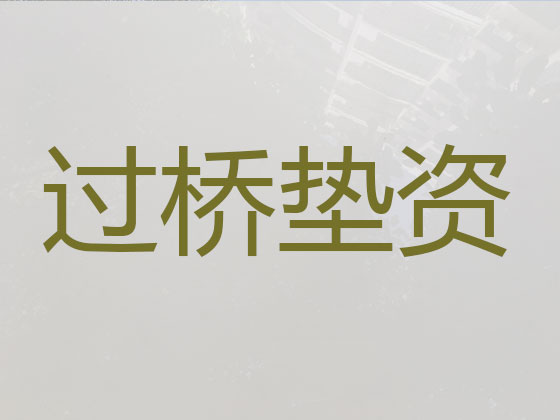 过桥垫资